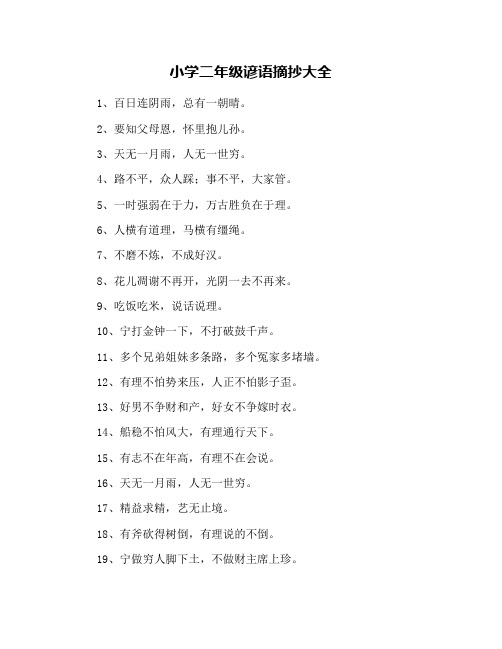 小学二年级谚语摘抄大全

1、百日连阴雨，总有一朝晴。

2、要知父母恩，怀里抱儿孙。

3、天无一月雨，人无一世穷。

4、路不平，众人踩；事不平，大家管。

5、一时强弱在于力，万古胜负在于理。

6、人横有道理，马横有缰绳。

7、不磨不炼，不成好汉。

8、花儿凋谢不再开，光阴一去不再来。

9、吃饭吃米，说话说理。

10、宁打金钟一下，不打破鼓千声。

11、多个兄弟姐妹多条路，多个冤家多堵墙。

12、有理不怕势来压，人正不怕影子歪。

13、好男不争财和产，好女不争嫁时衣。

14、船稳不怕风大，有理通行天下。

15、有志不在年高，有理不在会说。

16、天无一月雨，人无一世穷。

17、精益求精，艺无止境。

18、有斧砍得树倒，有理说的不倒。

19、宁做穷人脚下土，不做财主席上珍。